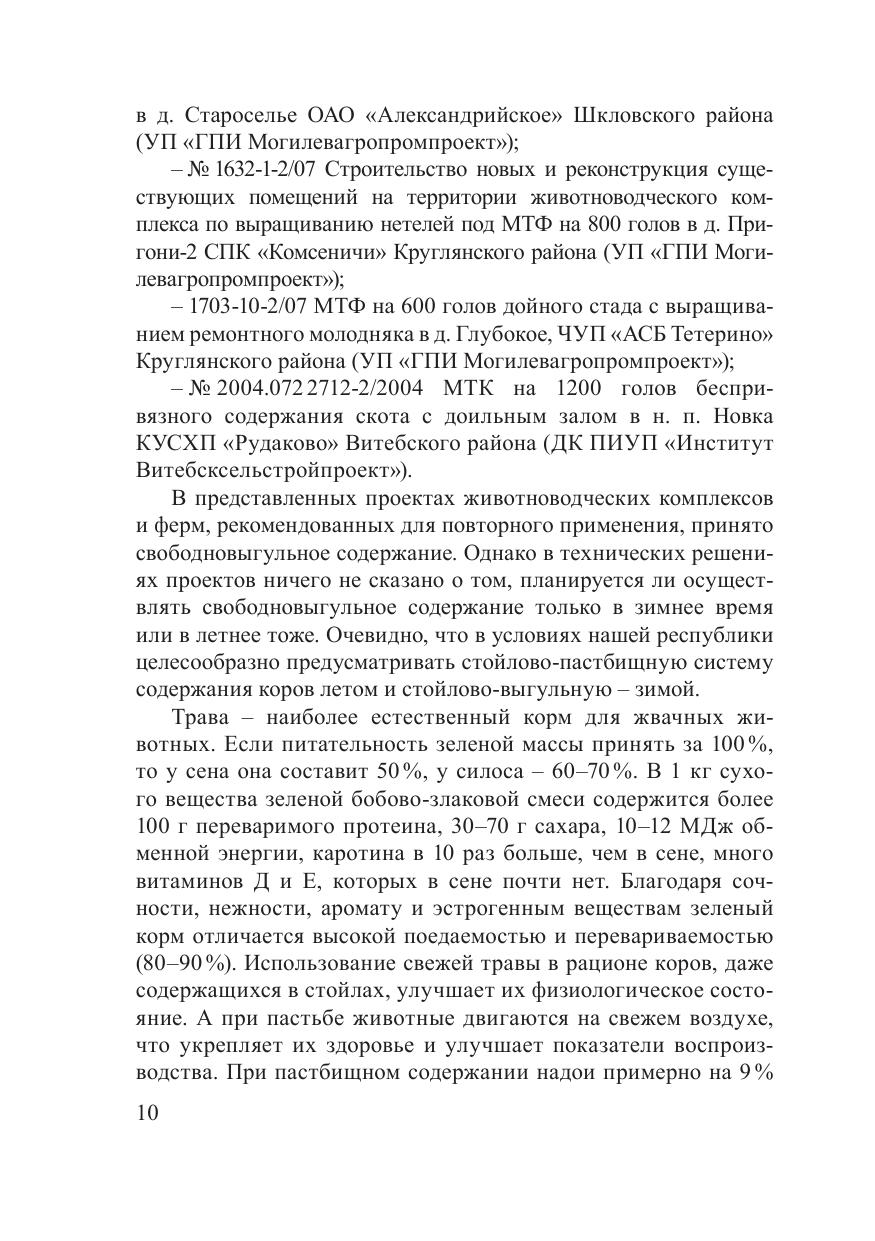 в д. Староселье ОАО «Александрийское» Шкловского района (УП «ГПИ Могилевагропромпроект»);

– № 1632-1-2/07 Строительство новых и реконструкция существующих помещений на территории животноводческого комплекса по выращиванию нетелей под МТФ на 800 голов в д. Пригони-2 СПК «Комсеничи» Круглянского района (УП «ГПИ Могилевагропромпроект»);

– 1703-10-2/07 МТФ на 600 голов дойного стада с выращиванием ремонтного молодняка в д. Глубокое, ЧУП «АСБ Тетерино» Круглянского района (УП «ГПИ Могилевагропромпроект»);

– № 2004.072 2712-2/2004 МТК на 1200 голов беспривязного содержания скота с доильным залом в н. п. Новка КУСХП «Рудаково» Витебского района (ДК ПИУП «Институт Витебсксельстройпроект»).

В представленных проектах животноводческих комплексов и ферм, рекомендованных для повторного применения, принято свободновыгульное содержание. Однако в технических решениях проектов ничего не сказано о том, планируется ли осуществлять свободновыгульное содержание только в зимнее время или в летнее тоже. Очевидно, что в условиях нашей республики целесообразно предусматривать стойлово-пастбищную систему содержания коров летом и стойлово-выгульную – зимой.

Трава – наиболее естественный корм для жвачных животных. Если питательность зеленой массы принять за 100 %, то у сена она составит 50 %, у силоса – 60–70 %. В 1 кг сухого вещества зеленой бобово-злаковой смеси содержится более 100 г переваримого протеина, 30–70 г сахара, 10–12 МДж обменной энергии, каротина в 10 раз больше, чем в сене, много витаминов Д и Е, которых в сене почти нет. Благодаря сочности, нежности, аромату и эстрогенным веществам зеленый корм отличается высокой поедаемостью и перевариваемостью (80–90 %). Использование свежей травы в рационе коров, даже содержащихся в стойлах, улучшает их физиологическое состояние. А при пастьбе животные двигаются на свежем воздухе, что укрепляет их здоровье и улучшает показатели воспроизводства. При пастбищном содержании надои примерно на 9 %

10